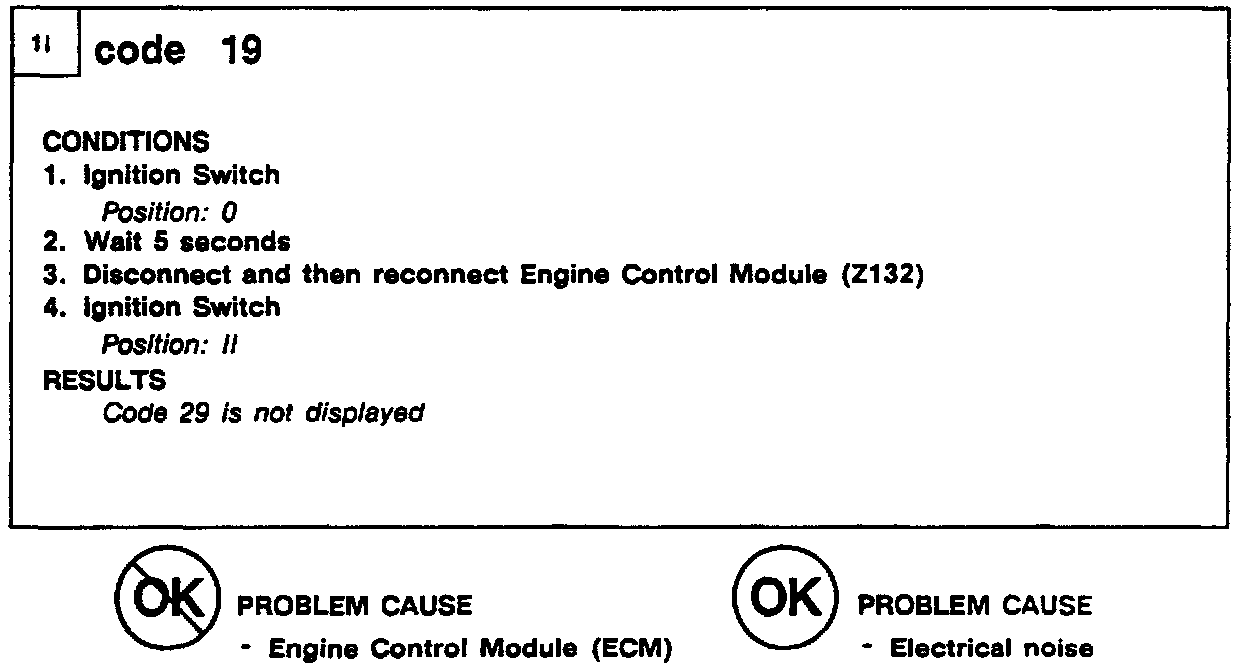 11 code 19

CONDITIONS
1. Ignition Switch
Position: 0
2. Wait 5 seconds
3. Disconnect and then reconnect Engine Control Module (Z132)
4. Ignition Switch
Position: II
RESULTS
Code 29 is not displayed

OK PROBLEM CAUSE
- Engine Control Module (ECM)

OK PROBLEM CAUSE
- Electrical noise